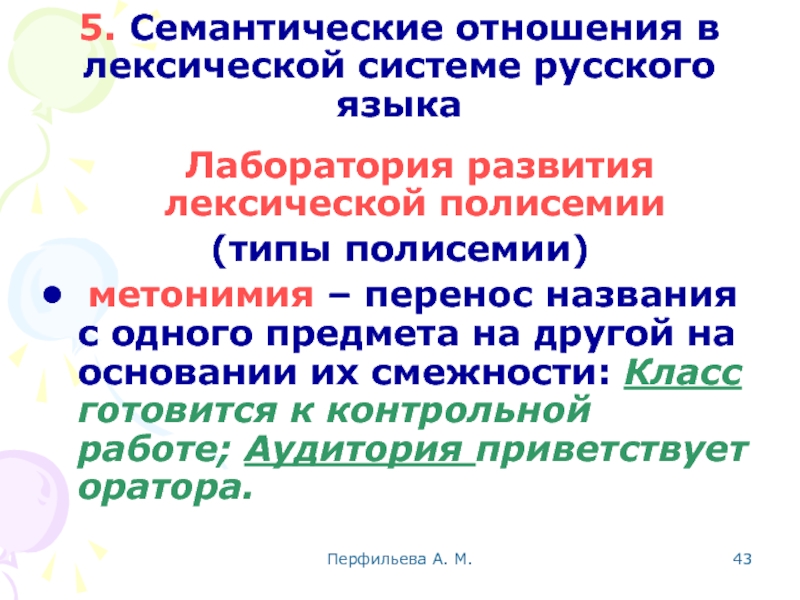 5. Семантические отношения в лексической системе русского языка

Лаборатория развития лексической полисемии

(типы полисемии)

• метонимия – перенос названия с одного предмета на другой на основании их смежности: Класс готовится к контрольной работе; Аудитория приветствует оратора.

Перфильева А. М.

43